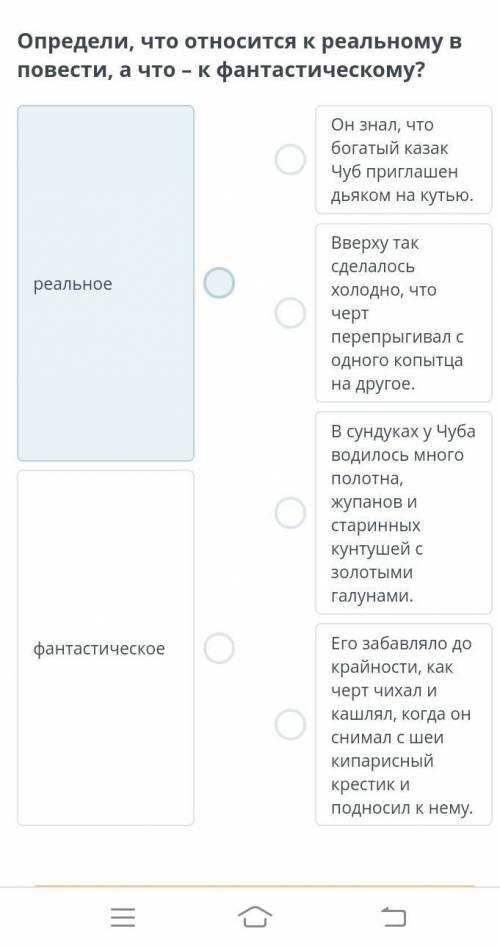 Определи, что относится к реальному в повести, а что – к фантастическому?

реальное

фантастическое

Он знал, что богатый казак Чуб приглашен дьяком на кутью.

Вверху так сделалось холодно, что черт перепрыгивал с одного копытца на другое.

В сундуках у Чуба водилось много полотна, жупанов и старинных кунтушей с золотыми галунами.

Его забавляло до крайности, как черт чихал и кашлял, когда он снимал с шеи кипарисный крестик и подносил к нему.